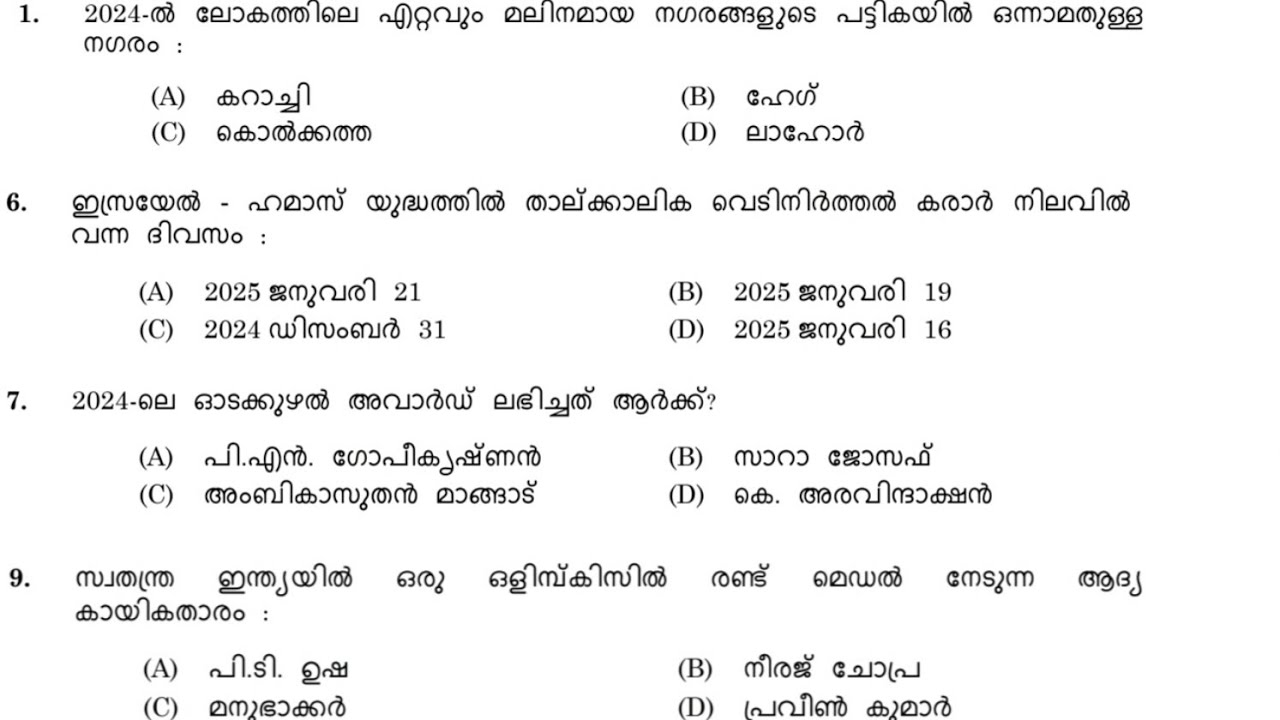 1. 2024-ൽ ലോകത്തിലെ ഏറ്റവും മലിനമായ നഗരങ്ങളുടെ പട്ടികയിൽ ഒന്നാമതുള്ള നഗരം :

(A) കറാച്ചി
(B) ഹേഗ്
(C) കൊൽക്കത്ത
(D) ലാഹോർ

6. ഇസ്രയേൽ - ഹമാസ് യുദ്ധത്തിൽ താല്ക്കാലിക വെടിനിർത്തൽ കരാർ നിലവിൽ വന്ന ദിവസം :

(A) 2025 ജനുവരി 21
(B) 2025 ജനുവരി 19
(C) 2024 ഡിസംബർ 31
(D) 2025 ജനുവരി 16

7. 2024-ലെ ഓടക്കുഴൽ അവാർഡ് ലഭിച്ചത് ആർക്ക്?

(A) പി.എൻ. ഗോപീകൃഷ്ണൻ
(B) സാറാ ജോസഫ്
(C) അംബികാസുതൻ മാങ്ങാട്
(D) കെ. അരവിന്ദാക്ഷൻ

9. സ്വതന്ത്ര ഇന്ത്യയിൽ ഒരു ഒളിമ്പ്കിസിൽ രണ്ട് മെഡൽ നേടുന്ന ആദ്യ കായികതാരം :

(A) പി.ടി. ഉഷ
(B) നീരജ് ചോപ്ര
(C) മനുഭാക്കർ
(D) പ്രവീൺ കുമാർ